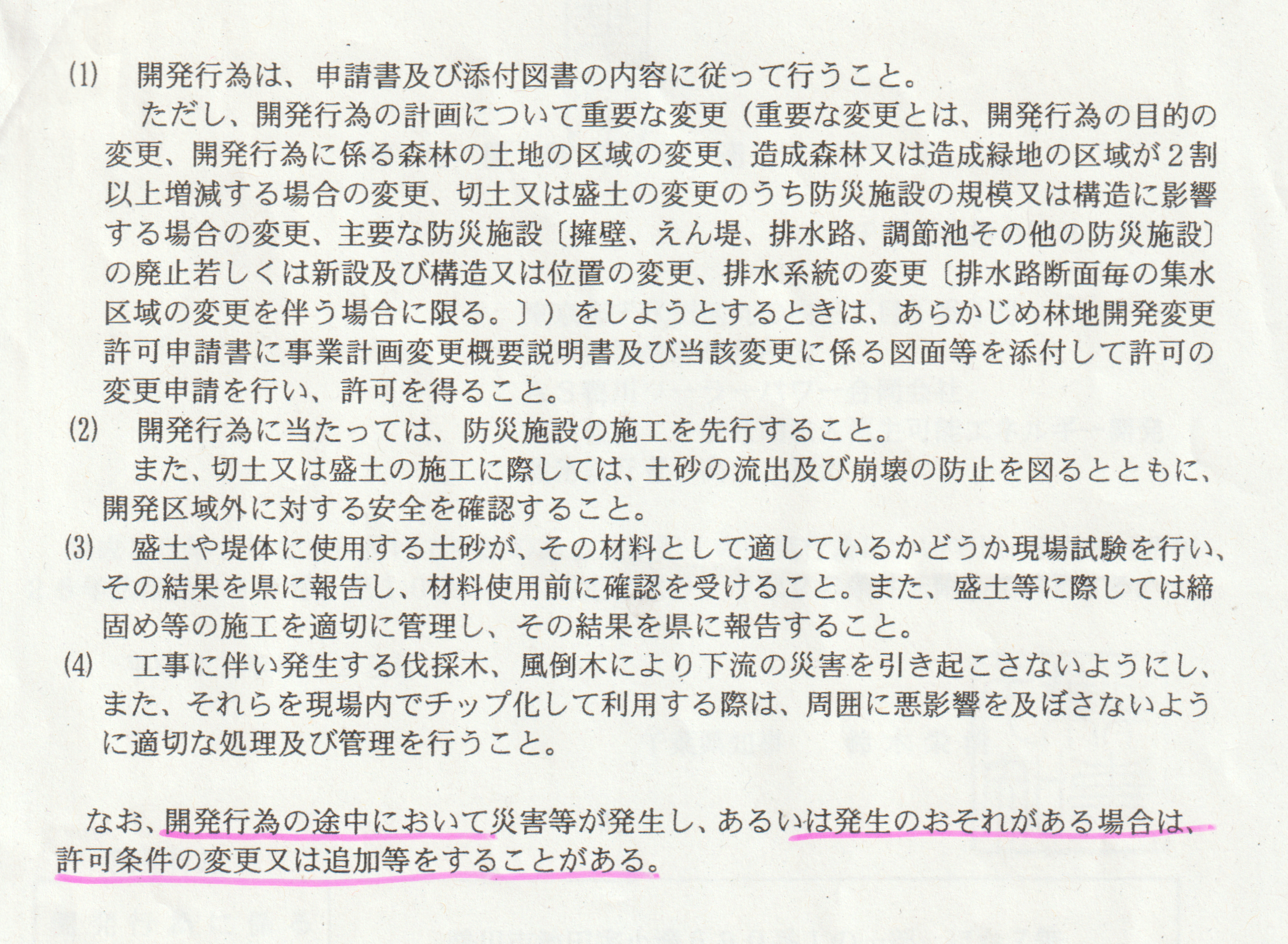 (1) 開発行為は、申請書及び添付図書の内容に従って行うこと。

ただし、開発行為の計画について重要な変更（重要な変更とは、開発行為の目的の変更、開発行為に係る森林の土地の区域の変更、造成森林又は造成緑地の区域が2割以上増減する場合の変更、切土又は盛土の変更のうち防災施設の規模又は構造に影響する場合の変更、主要な防災施設〔擁壁、えん堤、排水路、調節池その他の防災施設〕の廃止若しくは新設及び構造又は位置の変更、排水系統の変更〔排水路断面毎の集水区域の変更を伴う場合に限る。〕）をしようとするときは、あらかじめ林地開発変更許可申請書に事業計画変更概要説明書及び当該変更に係る図面等を添付して許可の変更申請を行い、許可を得ること。

(2) 開発行為に当たっては、防災施設の施工を先行すること。

また、切土又は盛土の施工に際しては、土砂の流出及び崩壊の防止を図るとともに、開発区域外に対する安全を確認すること。

(3) 盛土や堤体に使用する土砂が、その材料として適しているかどうか現場試験を行い、その結果を県に報告し、材料使用前に確認を受けること。また、盛土等に際しては締固め等の施工を適切に管理し、その結果を県に報告すること。

(4) 工事に伴い発生する伐採木、風倒木により下流の災害を引き起こさないようにし、また、それらを現場内でチップ化して利用する際は、周囲に悪影響を及ぼさないように適切な処理及び管理を行うこと。

なお、開発行為の途中において災害等が発生し、あるいは発生のおそれがある場合は、許可条件の変更又は追加等をすることがある。